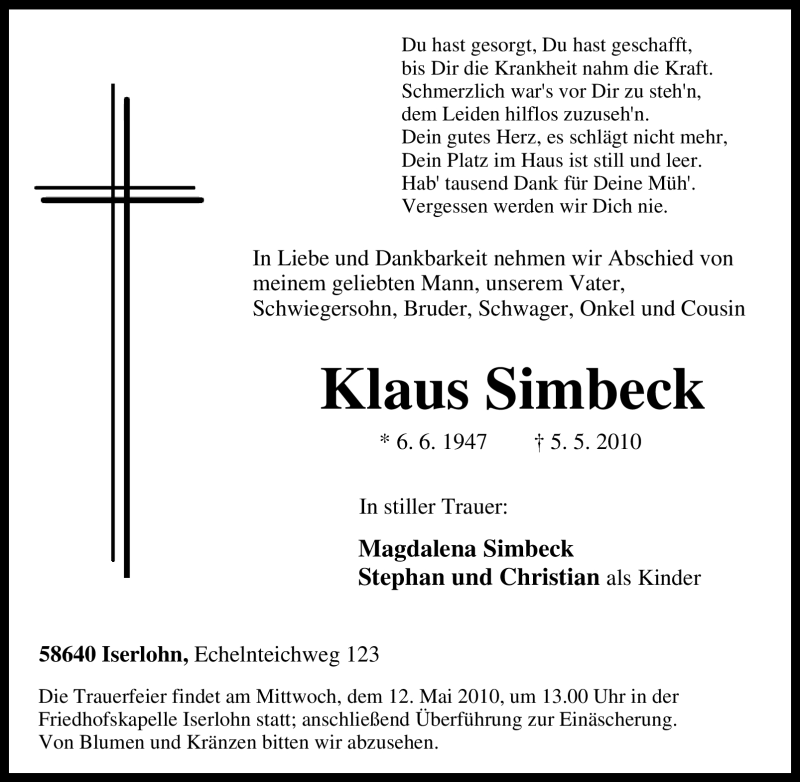 Du hast gesorgt, Du hast geschafft,
bis Dir die Krankheit nahm die Kraft.
Schmerzlich war's vor Dir zu steh'n,
dem Leiden hilflos zuzuseh'n.
Dein gutes Herz, es schlägt nicht mehr,
Dein Platz im Haus ist still und leer.
Hab' tausend Dank für Deine Müh'.
Vergessen werden wir Dich nie.

In Liebe und Dankbarkeit nehmen wir Abschied von meinem geliebten Mann, unserem Vater, Schwiegersohn, Bruder, Schwager, Onkel und Cousin

Klaus Simbeck

* 6. 6. 1947 † 5. 5. 2010

In stiller Trauer:

Magdalena Simbeck
Stephan und Christian als Kinder

58640 Iserlohn, Echelnteichweg 123

Die Trauerfeier findet am Mittwoch, dem 12. Mai 2010, um 13.00 Uhr in der Friedhofskapelle Iserlohn statt; anschließend Überführung zur Einäscherung.
Von Blumen und Kränzen bitten wir abzusehen.